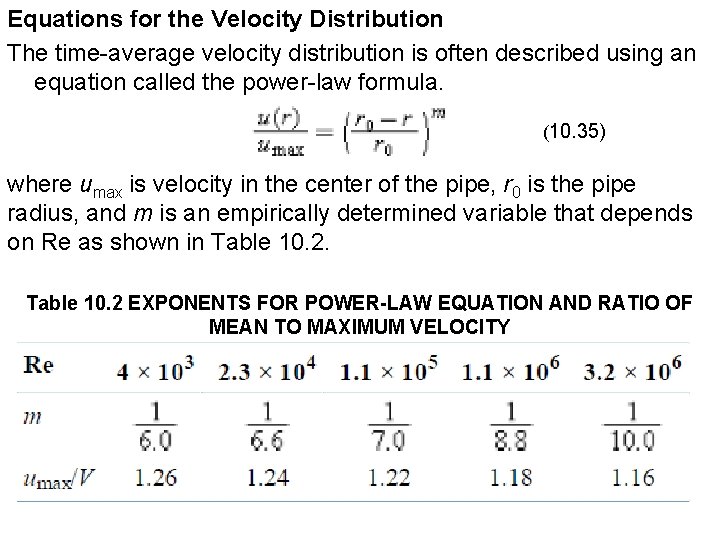 Equations for the Velocity Distribution

The time-average velocity distribution is often described using an equation called the power-law formula.

$\frac{u(r)}{u_{max}} = \left(\frac{r_0 - r}{r_0}\right)^m$ (10.35)

where $u_{max}$ is velocity in the center of the pipe, $r_0$ is the pipe radius, and $m$ is an empirically determined variable that depends on Re as shown in Table 10.2.

Table 10.2 EXPONENTS FOR POWER-LAW EQUATION AND RATIO OF MEAN TO MAXIMUM VELOCITY

| Re | $4 \times 10^3$ | $2.3 \times 10^4$ | $1.1 \times 10^5$ | $1.1 \times 10^6$ | $3.2 \times 10^6$ |
|---|---|---|---|---|---|
| $m$ | $\frac{1}{6.0}$ | $\frac{1}{6.6}$ | $\frac{1}{7.0}$ | $\frac{1}{8.8}$ | $\frac{1}{10.0}$ |
| $u_{max}/V$ | 1.26 | 1.24 | 1.22 | 1.18 | 1.16 |